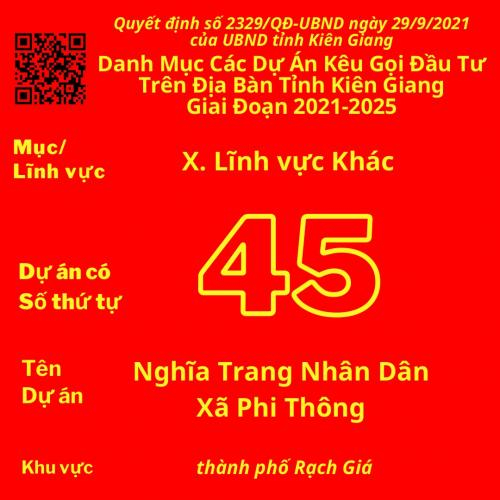 Quyết định số 2329/QĐ-UBND ngày 29/9/2021 của UBND tỉnh Kiên Giang

Danh Mục Các Dự Án Kêu Gọi Đầu Tư Trên Địa Bàn Tỉnh Kiên Giang Giai Đoạn 2021-2025

Mục/ Lĩnh vực

X. Lĩnh vực Khác

Dự án có Số thứ tự

45

Tên Dự án

Nghĩa Trang Nhân Dân Xã Phi Thông

Khu vực

thành phố Rạch Giá